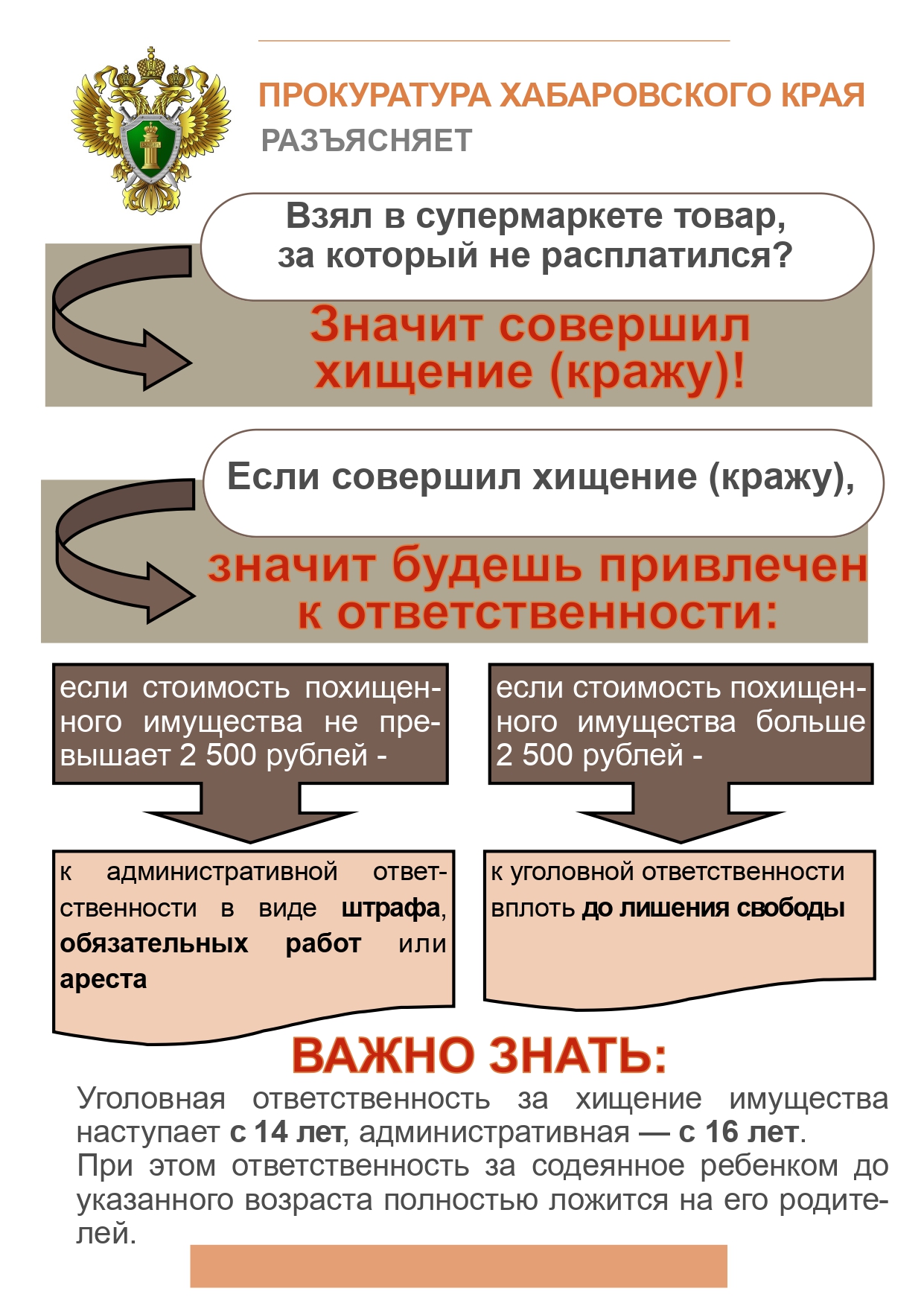 ПРОКУРАТУРА ХАБАРОВСКОГО КРАЯ
РАЗЪЯСНЯЕТ

Взял в супермаркете товар, за который не расплатился?

Значит совершил хищение (кражу)!

Если совершил хищение (кражу),

значит будешь привлечен к ответственности:

если стоимость похищенного имущества не превышает 2 500 рублей -

к административной ответственности в виде штрафа, обязательных работ или ареста

если стоимость похищенного имущества больше 2 500 рублей -

к уголовной ответственности вплоть до лишения свободы

ВАЖНО ЗНАТЬ:

Уголовная ответственность за хищение имущества наступает с 14 лет, административная — с 16 лет.
При этом ответственность за содеянное ребенком до указанного возраста полностью ложится на его родителей.